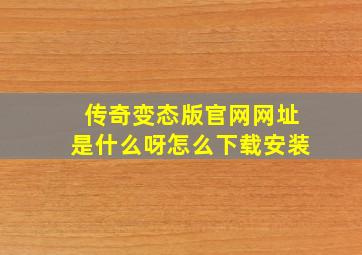 传奇变态版官网网址
是什么呀怎么下载安装